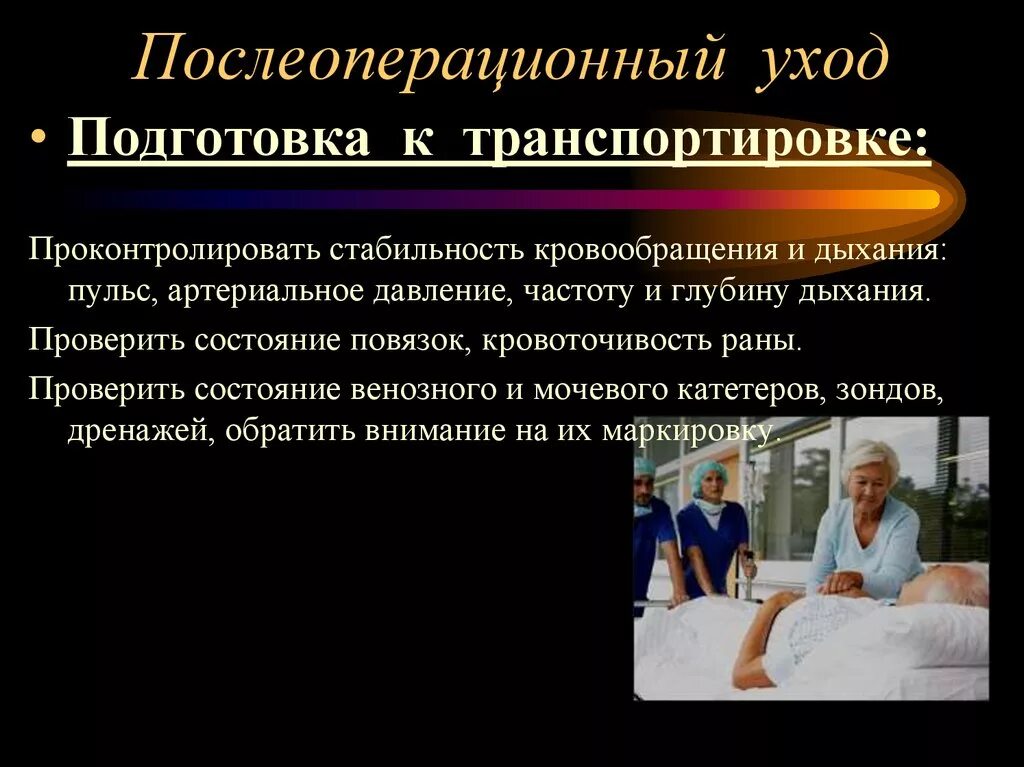 Послеоперационный уход

• Подготовка к транспортировке:

Проконтролировать стабильность кровообращения и дыхания: пульс, артериальное давление, частоту и глубину дыхания.

Проверить состояние повязок, кровоточивость раны.

Проверить состояние венозного и мочевого катетеров, зондов, дренажей, обратить внимание на их маркировку.